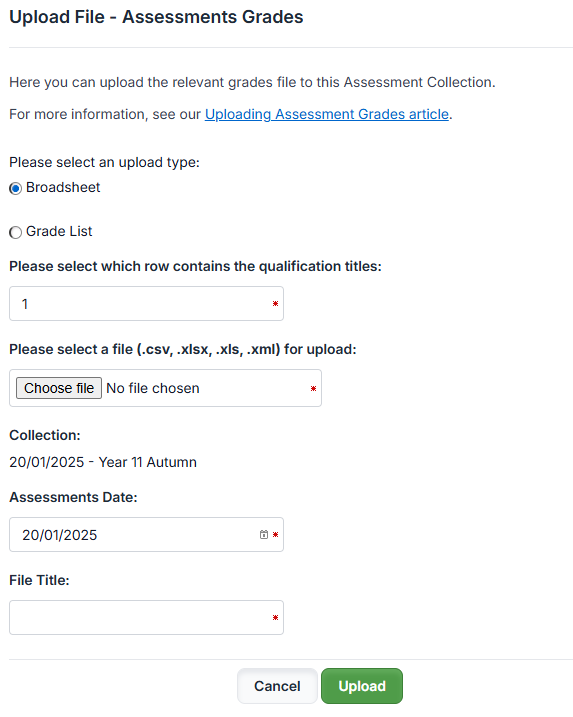 Upload File - Assessments Grades

Here you can upload the relevant grades file to this Assessment Collection.

For more information, see our Uploading Assessment Grades article.

Please select an upload type:

Broadsheet

Grade List

Please select which row contains the qualification titles:

1 *

Please select a file (.csv, .xlsx, .xls, .xml) for upload:

Choose file No file chosen *

Collection:

20/01/2025 - Year 11 Autumn

Assessments Date:

20/01/2025 *

File Title:

*

Cancel Upload